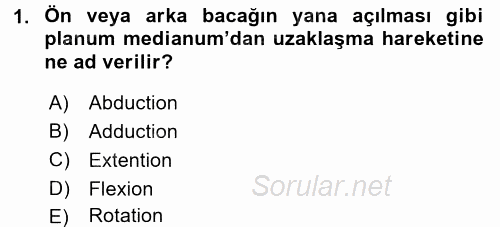 1. Ön veya arka bacağın yana açılması gibi planum medianum'dan uzaklaşma hareketine ne ad verilir?

A) Abduction
B) Adduction
C) Extention
D) Flexion
E) Rotation

Sorular.net